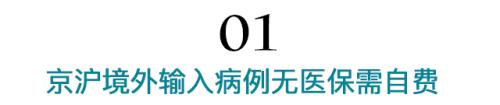 01

京沪境外输入病例无医保需自费